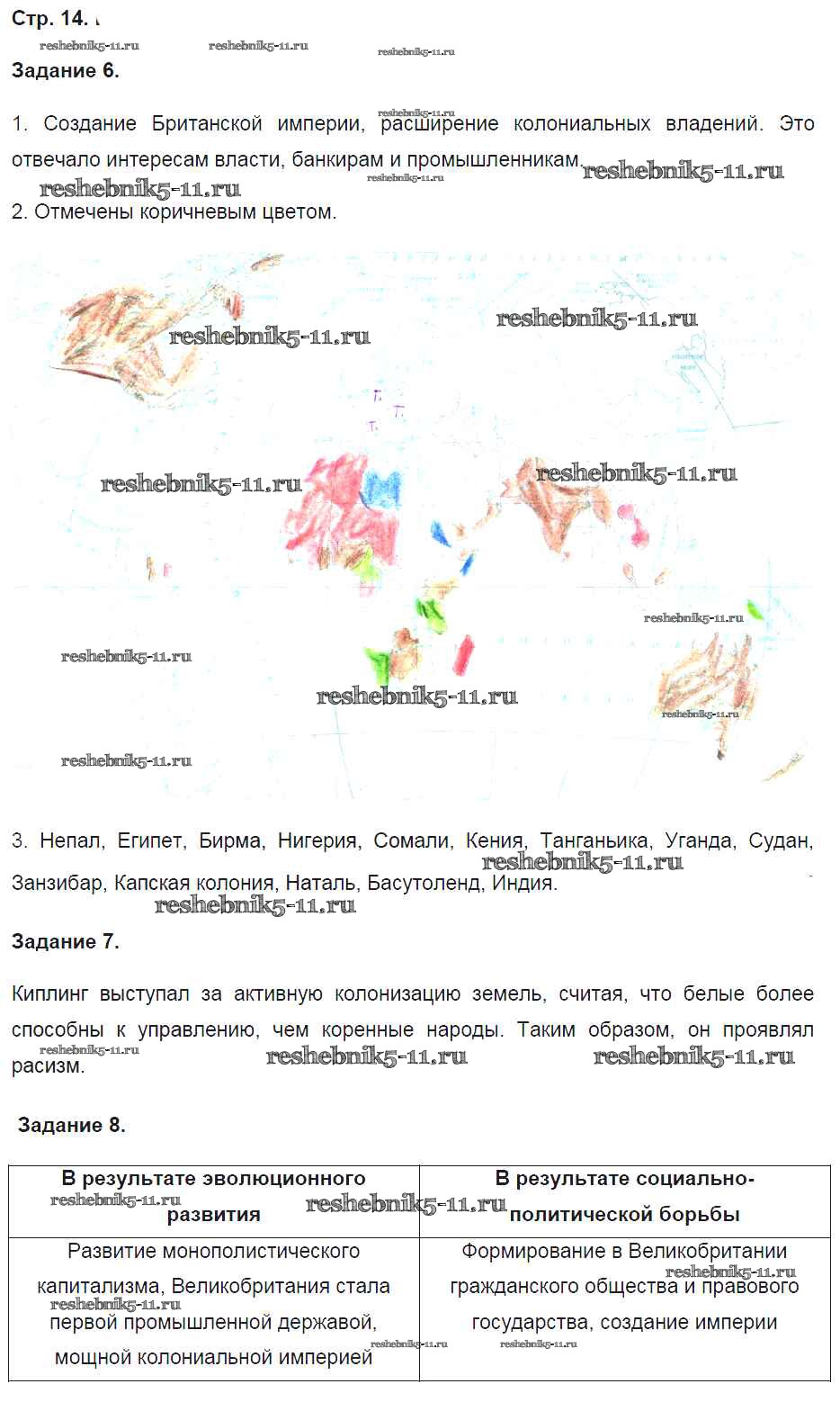 Стр. 14.

Задание 6.

1. Создание Британской империи, расширение колониальных владений. Это отвечало интересам власти, банкирам и промышленникам.

2. Отмечены коричневым цветом.

3. Непал, Египет, Бирма, Нигерия, Сомали, Кения, Танганьика, Уганда, Судан, Занзибар, Капская колония, Наталь, Басутоленд, Индия.

Задание 7.

Киплинг выступал за активную колонизацию земель, считая, что белые более способны к управлению, чем коренные народы. Таким образом, он проявлял расизм.

Задание 8.

| В результате эволюционного развития | В результате социально-политической борьбы |
|---|---|
| Развитие монополистического капитализма, Великобритания стала первой промышленной державой, мощной колониальной империей | Формирование в Великобритании гражданского общества и правового государства, создание империи |

reshebnik5-11.ru